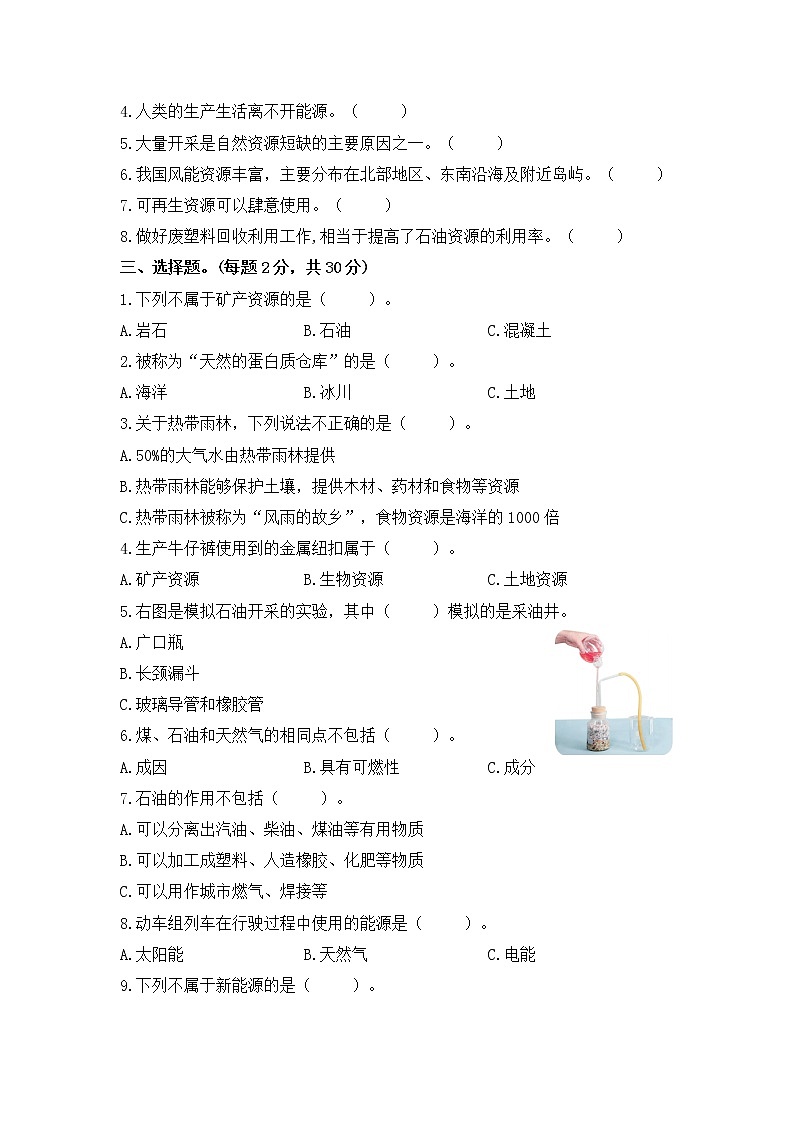 4.人类的生产生活离不开能源。（　　）

5.大量开采是自然资源短缺的主要原因之一。（　　）

6.我国风能资源丰富，主要分布在北部地区、东南沿海及附近岛屿。（　　）

7.可再生资源可以肆意使用。（　　）

8.做好废塑料回收利用工作,相当于提高了石油资源的利用率。（　　）

三、选择题。(每题 2 分，共 30 分)

1.下列不属于矿产资源的是（　　）。

A.岩石　　B.石油　　C.混凝土

2.被称为“天然的蛋白质仓库”的是（　　）。

A.海洋　　B.冰川　　C.土地

3.关于热带雨林，下列说法不正确的是（　　）。

A.50%的大气水由热带雨林提供

B.热带雨林能够保护土壤，提供木材、药材和食物等资源

C.热带雨林被称为“风雨的故乡”，食物资源是海洋的 1000 倍

4.生产牛仔裤使用到的金属纽扣属于（　　）。

A.矿产资源　　B.生物资源　　C.土地资源

5.右图是模拟石油开采的实验，其中（　　）模拟的是采油井。

A.广口瓶

B.长颈漏斗

C.玻璃导管和橡胶管

6.煤、石油和天然气的相同点不包括（　　）。

A.成因　　B.具有可燃性　　C.成分

7.石油的作用不包括（　　）。

A.可以分离出汽油、柴油、煤油等有用物质

B.可以加工成塑料、人造橡胶、化肥等物质

C.可以用作城市燃气、焊接等

8.动车组列车在行驶过程中使用的能源是（　　）。

A.太阳能　　B.天然气　　C.电能

9.下列不属于新能源的是（　　）。